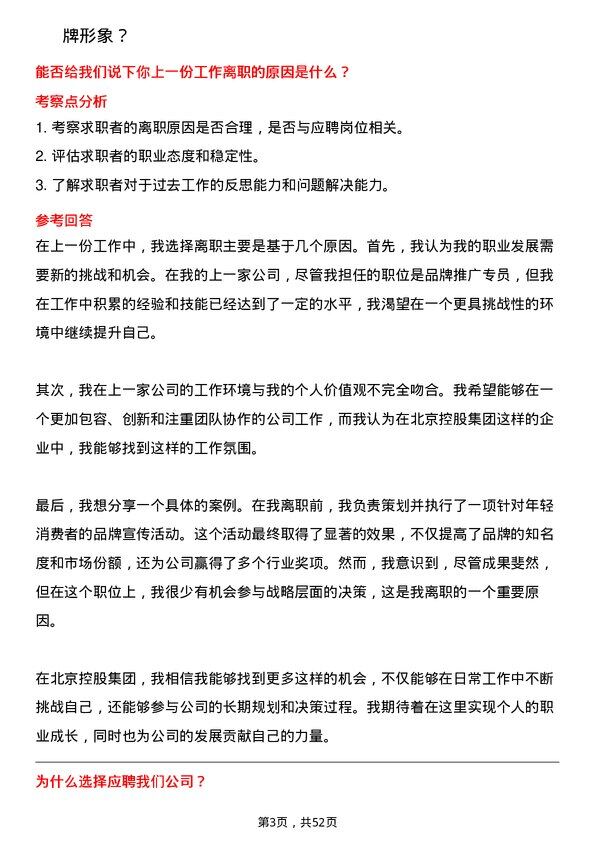 牌形象？

能否给我们说下你上一份工作离职的原因是什么？

考察点分析

1. 考察求职者的离职原因是否合理，是否与应聘岗位相关。

2. 评估求职者的职业态度和稳定性。

3. 了解求职者对于过去工作的反思能力和问题解决能力。

参考回答

在上一份工作中，我选择离职主要是基于几个原因。首先，我认为我的职业发展需要新的挑战和机会。在我的上一家公司，尽管我担任的职位是品牌推广专员，但我在工作中积累的经验和技能已经达到了一定的水平，我渴望在一个更具挑战性的环境中继续提升自己。

其次，我在上一家公司的工作环境与我的个人价值观不完全吻合。我希望能够在一个更加包容、创新和注重团队协作的公司工作，而我认为在北京控股集团这样的企业中，我能够找到这样的工作氛围。

最后，我想分享一个具体的案例。在我离职前，我负责策划并执行了一项针对年轻消费者的品牌宣传活动。这个活动最终取得了显著的效果，不仅提高了品牌的知名度和市场份额，还为公司赢得了多个行业奖项。然而，我意识到，尽管成果斐然，但在这个职位上，我很少有机会参与战略层面的决策，这是我离职的一个重要原因。

在北京控股集团，我相信我能够找到更多这样的机会，不仅能够在日常工作中不断挑战自己，还能够参与公司的长期规划和决策过程。我期待着在这里实现个人的职业成长，同时也为公司的发展贡献自己的力量。

为什么选择应聘我们公司？

第3页，共52页